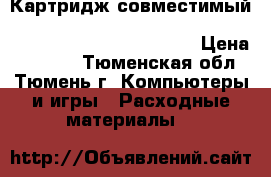 Картридж совместимый

Цена
Тюменская обл
Тюмень г Компьютеры и игры Расходные материалы

http://Объявлений.сайт